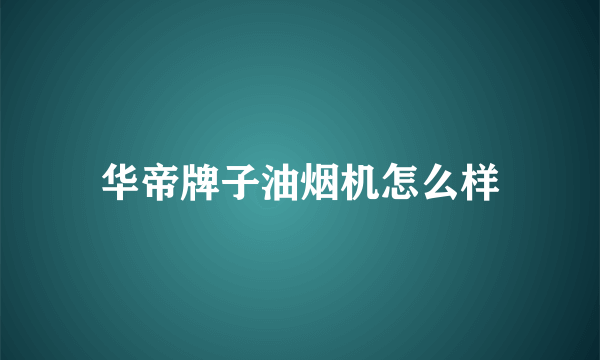 华帝牌子油烟机怎么样